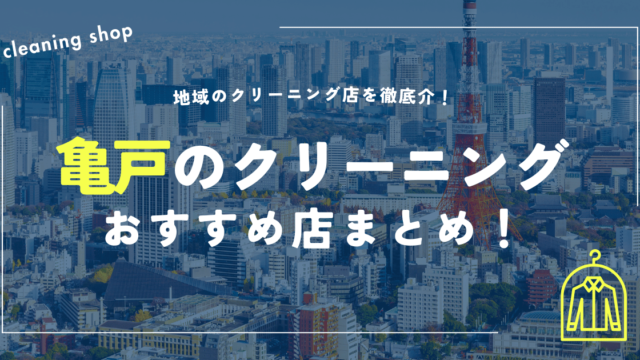 cleaning shop

地域のクリーニング店を徹底介！

亀戸のクリーニング
おすすめ店まとめ！